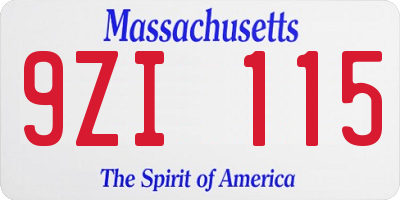 Massachusetts

9ZI 115

The Spirit of America